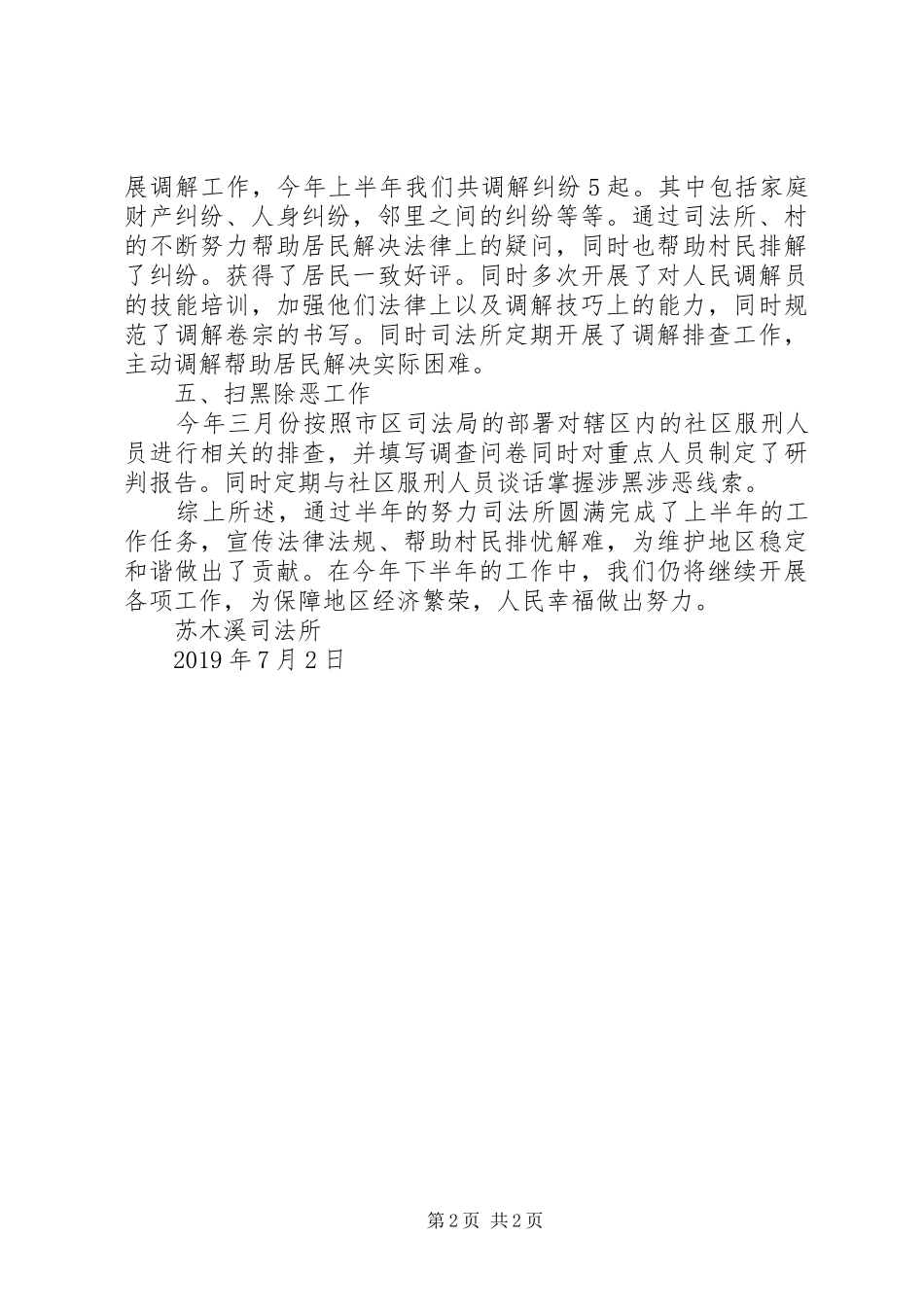 展调解工作，今年上半年我们共调解纠纷5起。其中包括家庭财产纠纷、人身纠纷，邻里之间的纠纷等等。通过司法所、村的不断努力帮助居民解决法律上的疑问，同时也帮助村民排解了纠纷。获得了居民一致好评。同时多次开展了对人民调解员的技能培训，加强他们法律上以及调解技巧上的能力，同时规范了调解卷宗的书写。同时司法所定期开展了调解排查工作，主动调解帮助居民解决实际困难。

五、扫黑除恶工作

今年三月份按照市区司法局的部署对辖区内的社区服刑人员进行相关的排查，并填写调查问卷同时对重点人员制定了研判报告。同时定期与社区服刑人员谈话掌握涉黑涉恶线索。

综上所述，通过半年的努力司法所圆满完成了上半年的工作任务，宣传法律法规、帮助村民排忧解难，为维护地区稳定和谐做出了贡献。在今年下半年的工作中，我们仍将继续开展各项工作，为保障地区经济繁荣，人民幸福做出努力。

苏木溪司法所

2019年7月2日

第2页 共2页